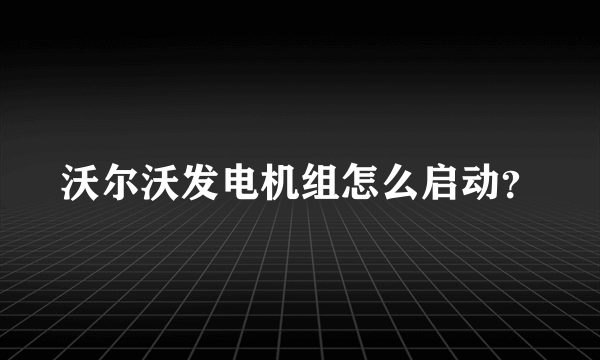 沃尔沃发电机组怎么启动?